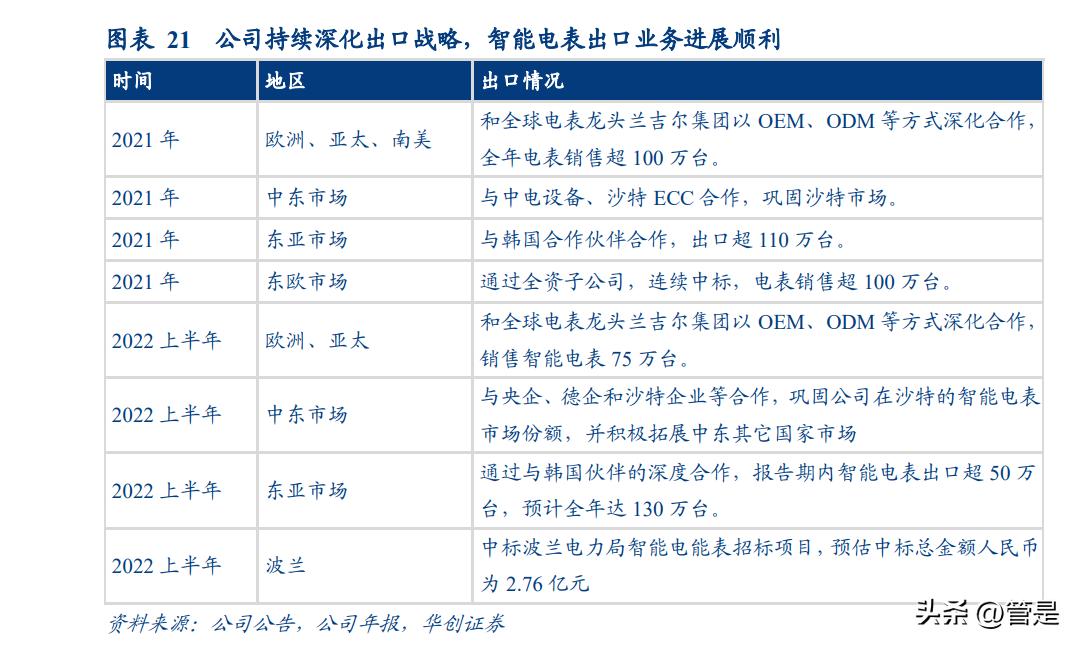 图表 21 公司持续深化出口战略，智能电表出口业务进展顺利

| 时间 | 地区 | 出口情况 |
|---|---|---|
| 2021 年 | 欧洲、亚太、南美 | 和全球电表龙头兰吉尔集团以 OEM、ODM 等方式深化合作，全年电表销售超 100 万台。 |
| 2021 年 | 中东市场 | 与中电设备、沙特 ECC 合作，巩固沙特市场。 |
| 2021 年 | 东亚市场 | 与韩国合作伙伴合作，出口超 110 万台。 |
| 2021 年 | 东欧市场 | 通过全资子公司，连续中标，电表销售超 100 万台。 |
| 2022 上半年 | 欧洲、亚太 | 和全球电表龙头兰吉尔集团以 OEM、ODM 等方式深化合作，销售智能电表 75 万台。 |
| 2022 上半年 | 中东市场 | 与央企、德企和沙特企业等合作，巩固公司在沙特的智能电表市场份额，并积极拓展中东其它国家市场 |
| 2022 上半年 | 东亚市场 | 通过与韩国伙伴的深度合作，报告期内智能电表出口超 50 万台，预计全年达 130 万台。 |
| 2022 上半年 | 波兰 | 中标波兰电力局智能电能表招标项目，预估中标总金额人民币为 2.76 亿元 |

资料来源：公司公告，公司年报，华创证券

头条 @管是